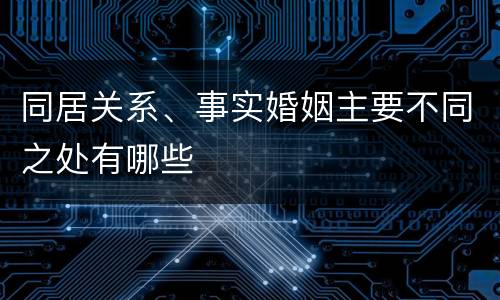 同居关系、事实婚姻主要不同之处有哪些